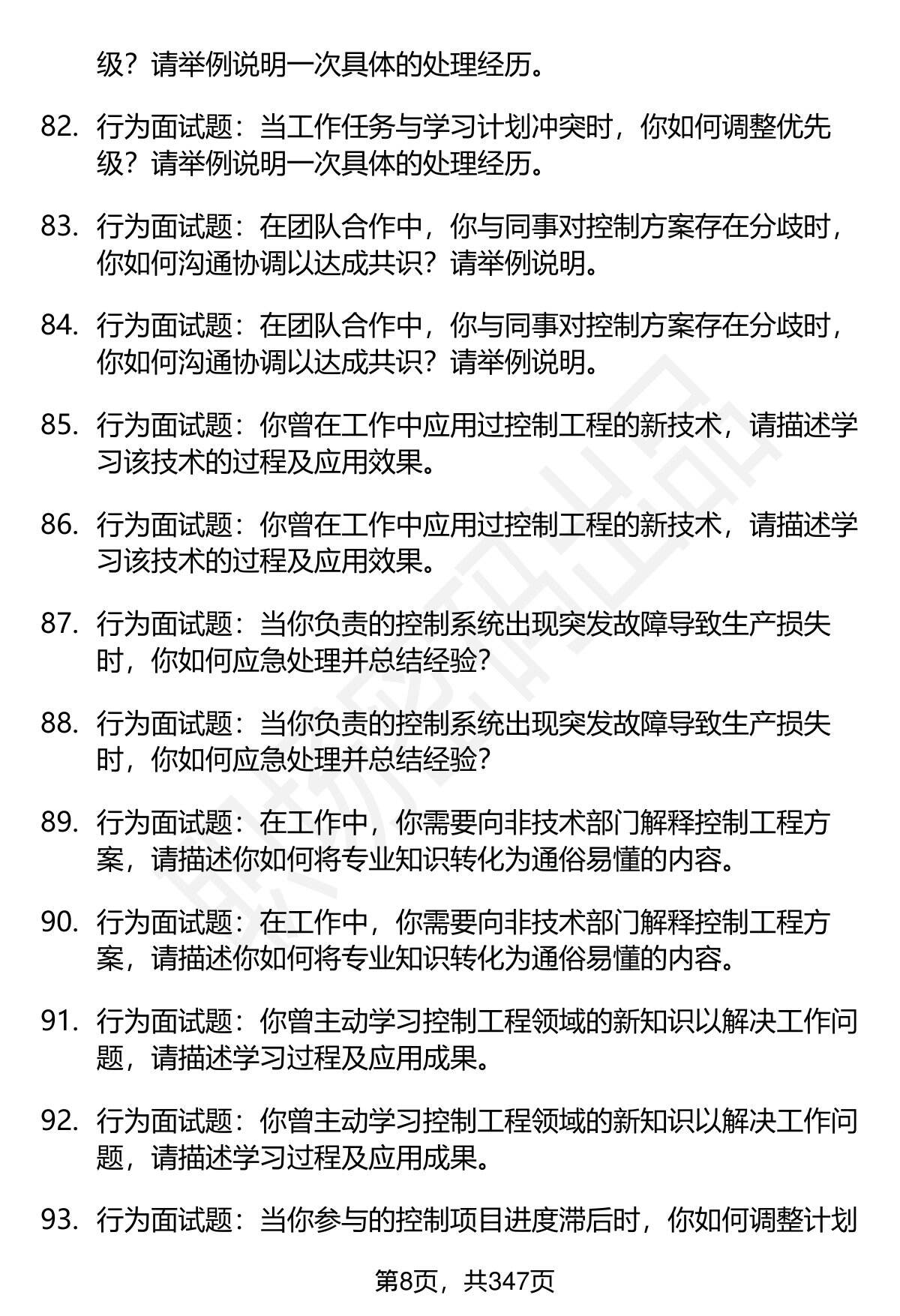 级？请举例说明一次具体的处理经历。

82. 行为面试题：当工作任务与学习计划冲突时，你如何调整优先级？请举例说明一次具体的处理经历。

83. 行为面试题：在团队合作中，你与同事对控制方案存在分歧时，你如何沟通协调以达成共识？请举例说明。

84. 行为面试题：在团队合作中，你与同事对控制方案存在分歧时，你如何沟通协调以达成共识？请举例说明。

85. 行为面试题：你曾在工作中应用过控制工程的新技术，请描述学习该技术的过程及应用效果。

86. 行为面试题：你曾在工作中应用过控制工程的新技术，请描述学习该技术的过程及应用效果。

87. 行为面试题：当你负责的控制系统出现突发故障导致生产损失时，你如何应急处理并总结经验？

88. 行为面试题：当你负责的控制系统出现突发故障导致生产损失时，你如何应急处理并总结经验？

89. 行为面试题：在工作中，你需要向非技术部门解释控制工程方案，请描述你如何将专业知识转化为通俗易懂的内容。

90. 行为面试题：在工作中，你需要向非技术部门解释控制工程方案，请描述你如何将专业知识转化为通俗易懂的内容。

91. 行为面试题：你曾主动学习控制工程领域的新知识以解决工作问题，请描述学习过程及应用成果。

92. 行为面试题：你曾主动学习控制工程领域的新知识以解决工作问题，请描述学习过程及应用成果。

93. 行为面试题：当你参与的控制项目进度滞后时，你如何调整计划

第8页，共347页